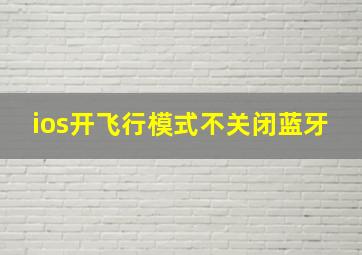 ios开飞行模式不关闭蓝牙